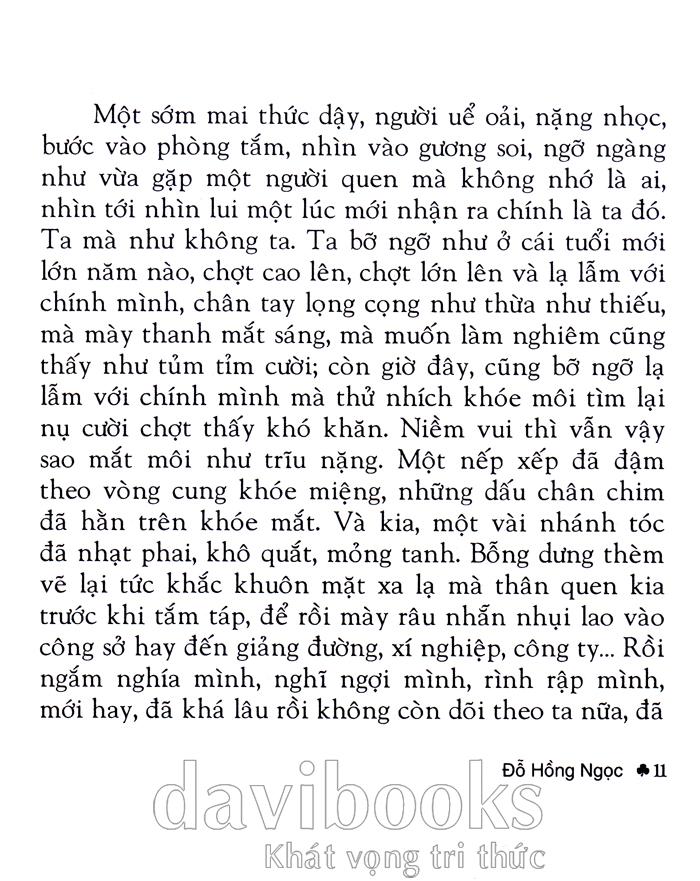 Một sớm mai thức dậy, người uể oải, nặng nhọc, bước vào phòng tắm, nhìn vào gương soi, ngỡ ngàng như vừa gặp một người quen mà không nhớ là ai, nhìn tới nhìn lui một lúc mới nhận ra chính là ta đó. Ta mà như không ta. Ta bỡ ngỡ như ở cái tuổi mới lớn năm nào, chợt cao lên, chợt lớn lên và lạ lẫm với chính mình, chân tay lọng cọng như thừa như thiếu, mà mày thanh mắt sáng, mà muốn làm nghiêm cũng thấy như tủm tỉm cười; còn giờ đây, cũng bỡ ngỡ lạ lẫm với chính mình mà thử nhích khóe môi tìm lại nụ cười chợt thấy khó khăn. Niềm vui thì vẫn vậy sao mắt môi như trĩu nặng. Một nếp xếp đã đậm theo vòng cung khóe miệng, những dấu chân chim đã hằn trên khóe mắt. Và kia, một vài nhánh tóc đã nhạt phai, khô quắt, mỏng tanh. Bỗng dưng thèm vẽ lại tức khắc khuôn mặt xa lạ mà thân quen kia trước khi tắm táp, để rồi mày râu nhẵn nhụi lao vào công sở hay đến giảng đường, xí nghiệp, công ty... Rồi ngắm nghía mình, nghĩ ngợi mình, rình rập mình, mới hay, đã khá lâu rồi không còn dõi theo ta nữa, đã

Đỗ Hồng Ngọc ♣ 11

davibooks
Khát vọng tri thức